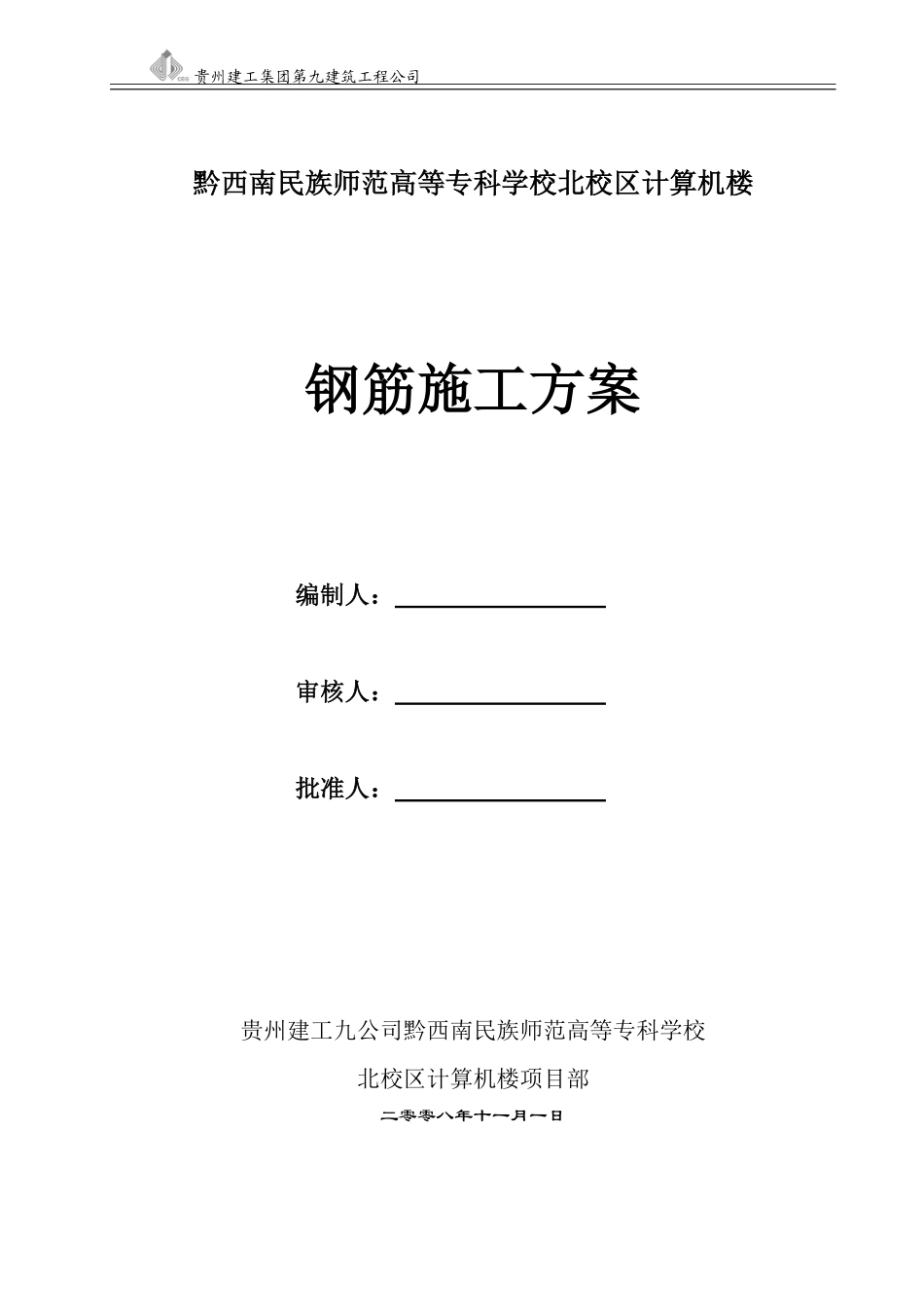 CEG 贵州建工集团第九建筑工程公司

黔西南民族师范高等专科学校北校区计算机楼

钢筋施工方案

编制人：

审核人：

批准人：

贵州建工九公司黔西南民族师范高等专科学校

北校区计算机楼项目部

二零零八年十一月一日